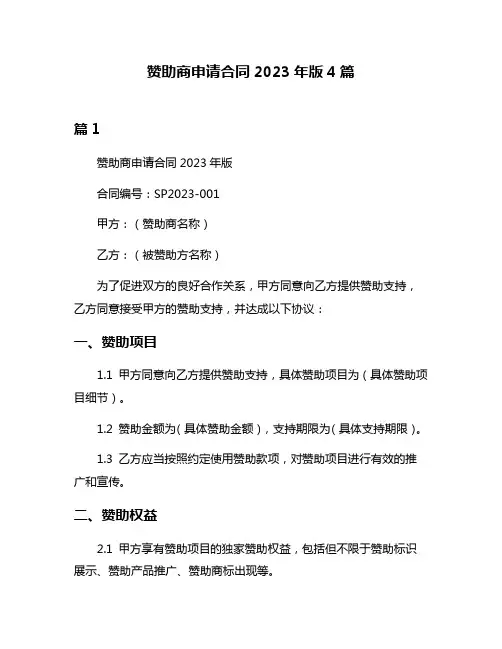 赞助商申请合同 2023 年版 4 篇

篇 1

赞助商申请合同 2023 年版

合同编号：SP2023-001

甲方：（赞助商名称）

乙方：（被赞助方名称）

为了促进双方的良好合作关系，甲方同意向乙方提供赞助支持，乙方同意接受甲方的赞助支持，并达成以下协议：

一、赞助项目

1.1 甲方同意向乙方提供赞助支持，具体赞助项目为（具体赞助项目细节）。

1.2 赞助金额为（具体赞助金额），支持期限为（具体支持期限）。

1.3 乙方应当按照约定使用赞助款项，对赞助项目进行有效的推广和宣传。

二、赞助权益

2.1 甲方享有赞助项目的独家赞助权益，包括但不限于赞助标识展示、赞助产品推广、赞助商标出现等。